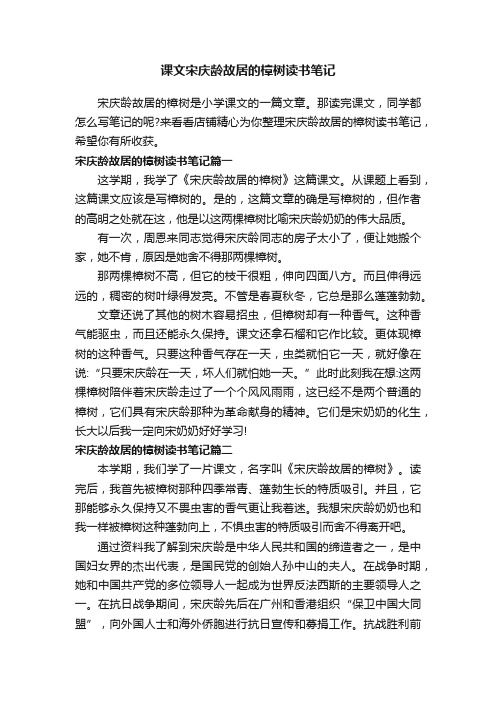 课文宋庆龄故居的樟树读书笔记

宋庆龄故居的樟树是小学课文的一篇文章。那读完课文，同学都怎么写笔记的呢?来看看店铺精心为你整理宋庆龄故居的樟树读书笔记，希望你有所收获。

宋庆龄故居的樟树读书笔记篇一

这学期，我学了《宋庆龄故居的樟树》这篇课文。从课题上看到，这篇课文应该是写樟树的。是的，这篇文章的确是写樟树的，但作者的高明之处就在这，他是以这两棵樟树比喻宋庆龄奶奶的伟大品质。

有一次，周恩来同志觉得宋庆龄同志的房子太小了，便让她搬个家，她不肯，原因是她舍不得那两棵樟树。

那两棵樟树不高，但它的枝干很粗，伸向四面八方。而且伸得远远的，稠密的树叶绿得发亮。不管是春夏秋冬，它总是那么蓬蓬勃勃。

文章还说了其他的树木容易招虫，但樟树却有一种香气。这种香气能驱虫，而且还能永久保持。课文还拿石榴和它作比较。更体现樟树的这种香气。只要这种香气存在一天，虫类就怕它一天，就好像在说:“只要宋庆龄在一天，坏人们就怕她一天。”此时此刻我在想:这两棵樟树陪伴着宋庆龄走过了一个个风风雨雨，这已经不是两个普通的樟树，它们具有宋庆龄那种为革命献身的精神。它们是宋奶奶的化生，长大以后我一定向宋奶奶好好学习!

宋庆龄故居的樟树读书笔记篇二

本学期，我们学了一片课文，名字叫《宋庆龄故居的樟树》。读完后，我首先被樟树那种四季常青、蓬勃生长的特质吸引。并且，它那能够永久保持又不畏虫害的香气更让我着迷。我想宋庆龄奶奶也和我一样被樟树这种蓬勃向上，不惧虫害的特质吸引而舍不得离开吧。

通过资料我了解到宋庆龄是中华人民共和国的缔造者之一，是中国妇女界的杰出代表，是国民党的创始人孙中山的夫人。在战争时期，她和中国共产党的多位领导人一起成为世界反法西斯的主要领导人之一。在抗日战争期间，宋庆龄先后在广州和香港组织“保卫中国大同盟”，向外国人士和海外侨胞进行抗日宣传和募捐工作。抗战胜利前